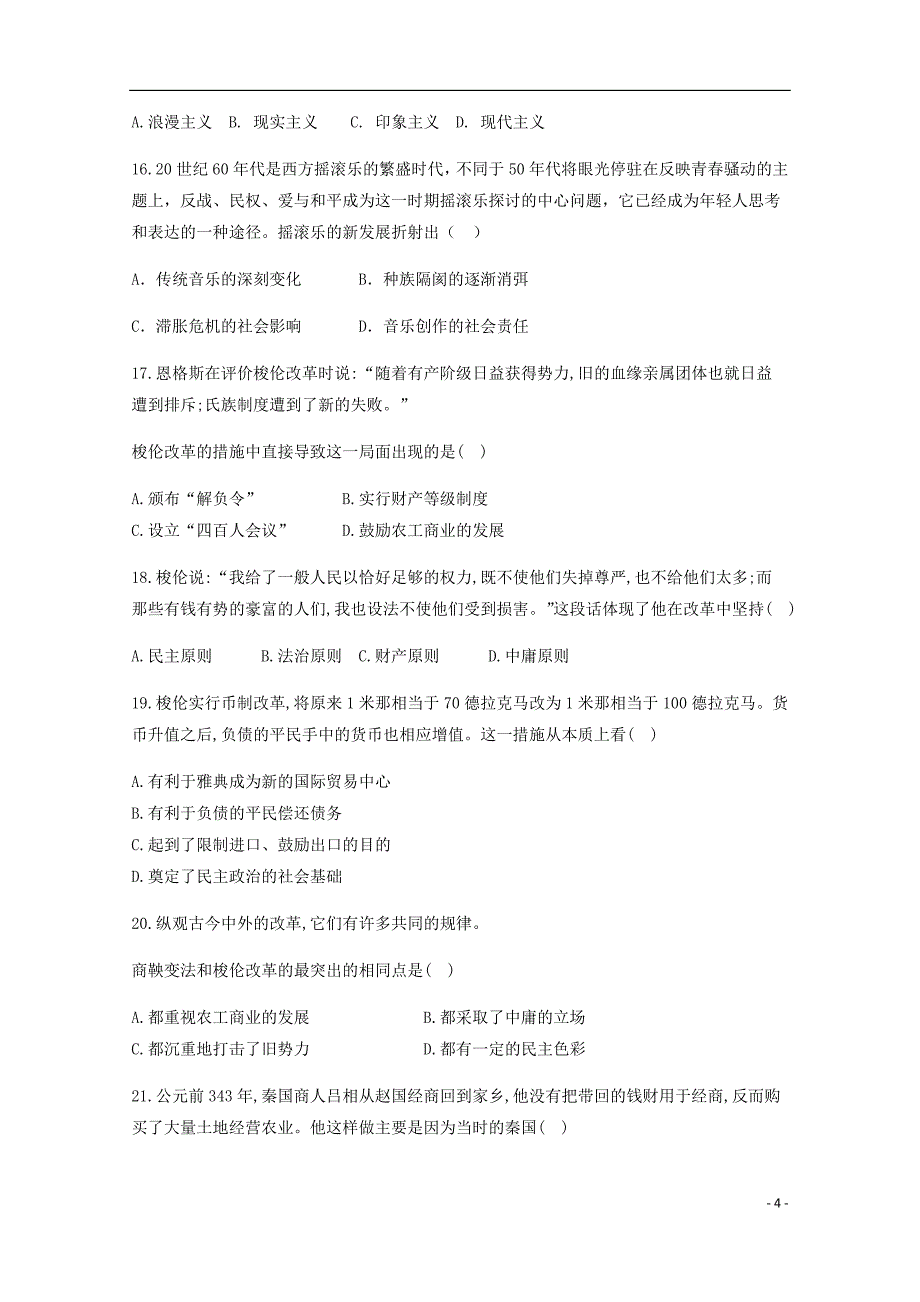 A.浪漫主义　B. 现实主义　　C. 印象主义　D. 现代主义

16.20 世纪 60 年代是西方摇滚乐的繁盛时代，不同于 50 年代将眼光停驻在反映青春骚动的主题上，反战、民权、爱与和平成为这一时期摇滚乐探讨的中心问题，它已经成为年轻人思考和表达的一种途径。摇滚乐的新发展折射出（　）

A. 传统音乐的深刻变化　　　B. 种族隔阂的逐渐消弭

C. 滞胀危机的社会影响　　　D. 音乐创作的社会责任

17.恩格斯在评价梭伦改革时说：“随着有产阶级日益获得势力,旧的血缘亲属团体也就日益遭到排斥;氏族制度遭到了新的失败。”

梭伦改革的措施中直接导致这一局面出现的是(　)

A.颁布“解负令”　　　　B.实行财产等级制度
C.设立“四百人会议”　　　D.鼓励农工商业的发展

18.梭伦说：“我给了一般人民以恰好足够的权力,既不使他们失掉尊严,也不给他们太多;而那些有钱有势的豪富的人们,我也设法不使他们受到损害。”这段话体现了他在改革中坚持(　)

A.民主原则　　　B.法治原则　C.财产原则　　　D.中庸原则

19.梭伦实行币制改革,将原来 1 米那相当于 70 德拉克马改为 1 米那相当于 100 德拉克马。货币升值之后,负债的平民手中的货币也相应增值。这一措施从本质上看(　)

A.有利于雅典成为新的国际贸易中心
B.有利于负债的平民偿还债务
C.起到了限制进口、鼓励出口的目的
D.奠定了民主政治的社会基础

20.纵观古今中外的改革,它们有许多共同的规律。

商鞅变法和梭伦改革的最突出的相同点是(　)

A.都重视农工商业的发展　　　　　B.都采取了中庸的立场
C.都沉重地打击了旧势力　　　　　D.都有一定的民主色彩

21.公元前 343 年,秦国商人吕相从赵国经商回到家乡,他没有把带回的钱财用于经商,反而购买了大量土地经营农业。他这样做主要是因为当时的秦国(　)

- 4 -